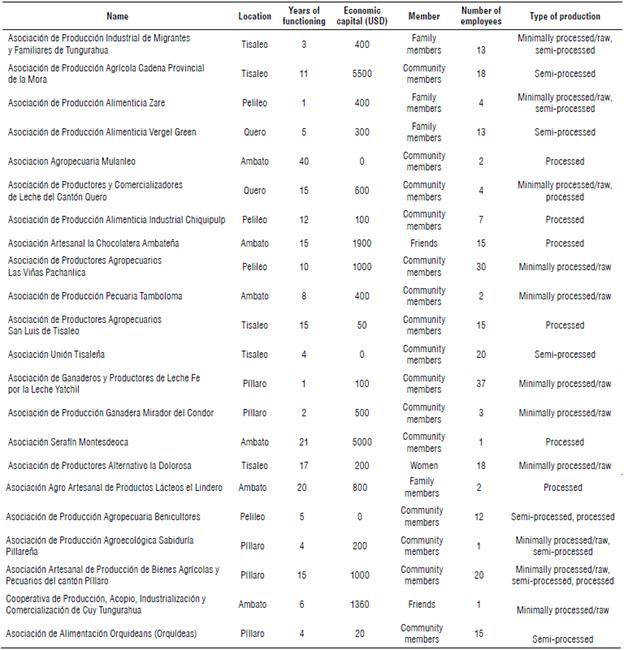 | Name | Location | Years of functioning | Economic capital (USD) | Member | Number of employees | Type of production |
|---|---|---|---|---|---|---|
| Asociación de Producción Industrial de Migrantes y Familiares de Tungurahua | Tisaleo | 3 | 400 | Family members | 13 | Minimally processed/raw, semi-processed |
| Asociación de Producción Agrícola Cadena Provincial de la Mora | Tisaleo | 11 | 5500 | Community members | 18 | Semi-processed |
| Asociación de Producción Alimenticia Zare | Pelileo | 1 | 400 | Family members | 4 | Minimally processed/raw, semi-processed |
| Asociación de Producción Alimenticia Vergel Green | Quero | 5 | 300 | Family members | 13 | Semi-processed |
| Asociacion Agropecuaria Mulanleo | Ambato | 40 | 0 | Community members | 2 | Processed |
| Asociación de Productores y Comercializadores de Leche del Cantón Quero | Quero | 15 | 600 | Community members | 4 | Minimally processed/raw, processed |
| Asociación de Producción Alimenticia Industrial Chiquipulp | Pelileo | 12 | 100 | Community members | 7 | Processed |
| Asociación Artesanal la Chocolatera Ambateña | Ambato | 15 | 1900 | Friends | 15 | Processed |
| Asociación de Productores Agropecuarios Las Viñas Pachanlica | Pelileo | 10 | 1000 | Community members | 30 | Minimally processed/raw |
| Asociación de Producción Pecuaria Tamboloma | Ambato | 8 | 400 | Community members | 2 | Minimally processed/raw |
| Asociación de Productores Agropecuarios San Luis de Tisaleo | Tisaleo | 15 | 50 | Community members | 15 | Processed |
| Asociación Unión Tisaleña | Tisaleo | 4 | 0 | Community members | 20 | Semi-processed |
| Asociación de Ganaderos y Productores de Leche Fe por la Leche Yatchil | Píllaro | 1 | 100 | Community members | 37 | Minimally processed/raw |
| Asociación de Producción Ganadera Mirador del Condor | Píllaro | 2 | 500 | Community members | 3 | Minimally processed/raw |
| Asociación Serafín Montesdeoca | Ambato | 21 | 5000 | Community members | 1 | Processed |
| Asociación de Productores Alternativo la Dolorosa | Tisaleo | 17 | 200 | Women | 18 | Minimally processed/raw |
| Asociación Agro Artesanal de Productos Lácteos el Lindero | Ambato | 20 | 800 | Family members | 2 | Processed |
| Asociación de Producción Agropecuaria Benicultores | Pelileo | 5 | 0 | Community members | 12 | Semi-processed, processed |
| Asociación de Producción Agroecológica Sabiduría Pillareña | Píllaro | 4 | 200 | Community members | 1 | Minimally processed/raw, semi-processed |
| Asociación Artesanal de Producción de Bienes Agrícolas y Pecuarios del cantón Píllaro | Píllaro | 15 | 1000 | Community members | 20 | Minimally processed/raw, semi-processed, processed |
| Cooperativa de Producción, Acopio, Industrialización y Comercialización de Cuy Tungurahua | Ambato | 6 | 1360 | Friends | 1 | Minimally processed/raw |
| Asociación de Alimentación Orquideans (Orquídeas) | Píllaro | 4 | 20 | Community members | 15 | Semi-processed |